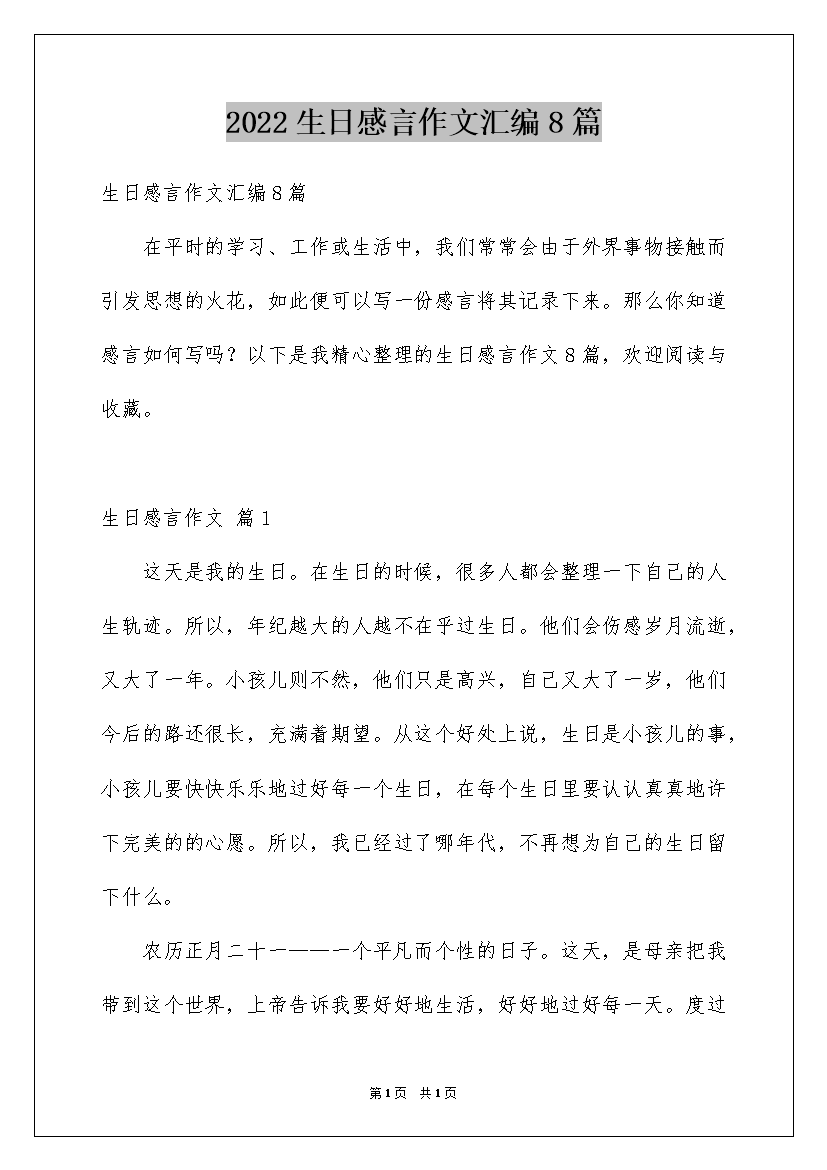 2022生日感言作文汇编8篇

生日感言作文汇编8篇

在平时的学习、工作或生活中，我们常常会由于外界事物接触而引发思想的火花，如此便可以写一份感言将其记录下来。那么你知道感言如何写吗？以下是我精心整理的生日感言作文8篇，欢迎阅读与收藏。

生日感言作文 篇1

这天是我的生日。在生日的时候，很多人都会整理一下自己的人生轨迹。所以，年纪越大的人越不在乎过生日。他们会伤感岁月流逝，又大了一年。小孩儿则不然，他们只是高兴，自己又大了一岁，他们今后的路还很长，充满着期望。从这个好处上说，生日是小孩儿的事，小孩儿要快快乐乐地过好每一个生日，在每个生日里要认认真真地许下完美的的心愿。所以，我已经过了哪年代，不再想为自己的生日留下什么。

农历正月二十一——一个平凡而个性的日子。这天，是母亲把我带到这个世界，上帝告诉我要好好地生活，好好地过好每一天。度过

第1页 共1页